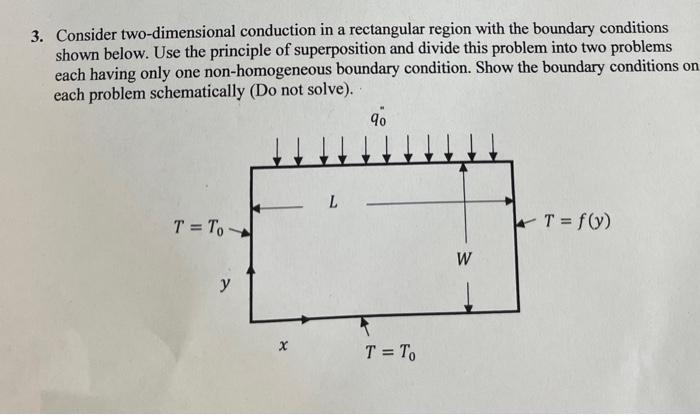 3. Consider two-dimensional conduction in a rectangular region with the boundary conditions shown below. Use the principle of superposition and divide this problem into two problems each having only one non-homogeneous boundary condition. Show the boundary conditions on each problem schematically (Do not solve).

$q_0''$

L

$T = T_0$

$T = f(y)$

W

y

x

$T = T_0$